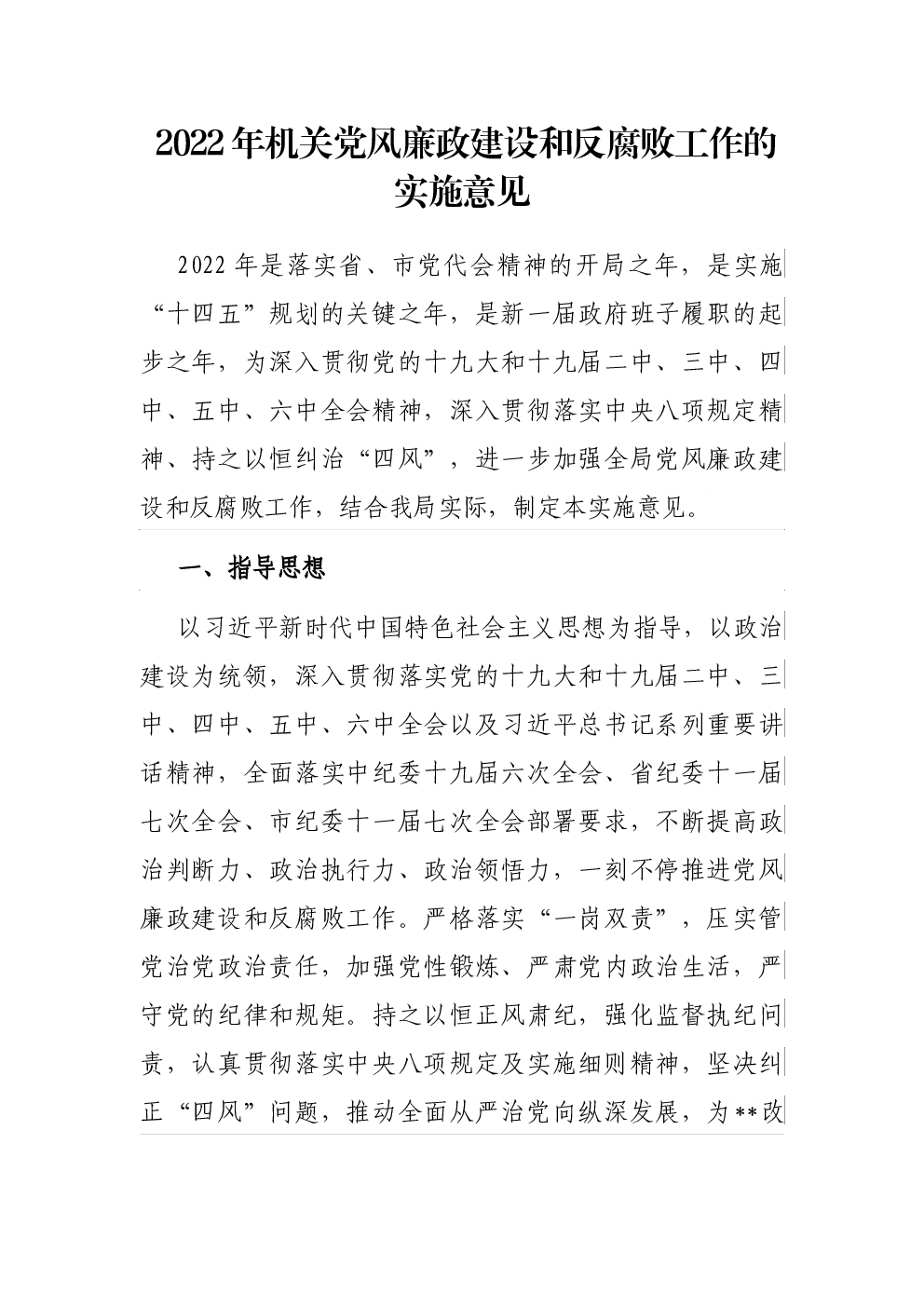 2022年机关党风廉政建设和反腐败工作的实施意见

2022年是落实省、市党代会精神的开局之年，是实施“十四五”规划的关键之年，是新一届政府班子履职的起步之年，为深入贯彻党的十九大和十九届二中、三中、四中、五中、六中全会精神，深入贯彻落实中央八项规定精神、持之以恒纠治“四风”，进一步加强全局党风廉政建设和反腐败工作，结合我局实际，制定本实施意见。

一、指导思想

以习近平新时代中国特色社会主义思想为指导，以政治建设为统领，深入贯彻落实党的十九大和十九届二中、三中、四中、五中、六中全会以及习近平总书记系列重要讲话精神，全面落实中纪委十九届六次全会、省纪委十一届七次全会、市纪委十一届七次全会部署要求，不断提高政治判断力、政治执行力、政治领悟力，一刻不停推进党风廉政建设和反腐败工作。严格落实“一岗双责”，压实管党治党政治责任，加强党性锻炼、严肃党内政治生活，严守党的纪律和规矩。持之以恒正风肃纪，强化监督执纪问责，认真贯彻落实中央八项规定及实施细则精神，坚决纠正“四风”问题，推动全面从严治党向纵深发展，为**改